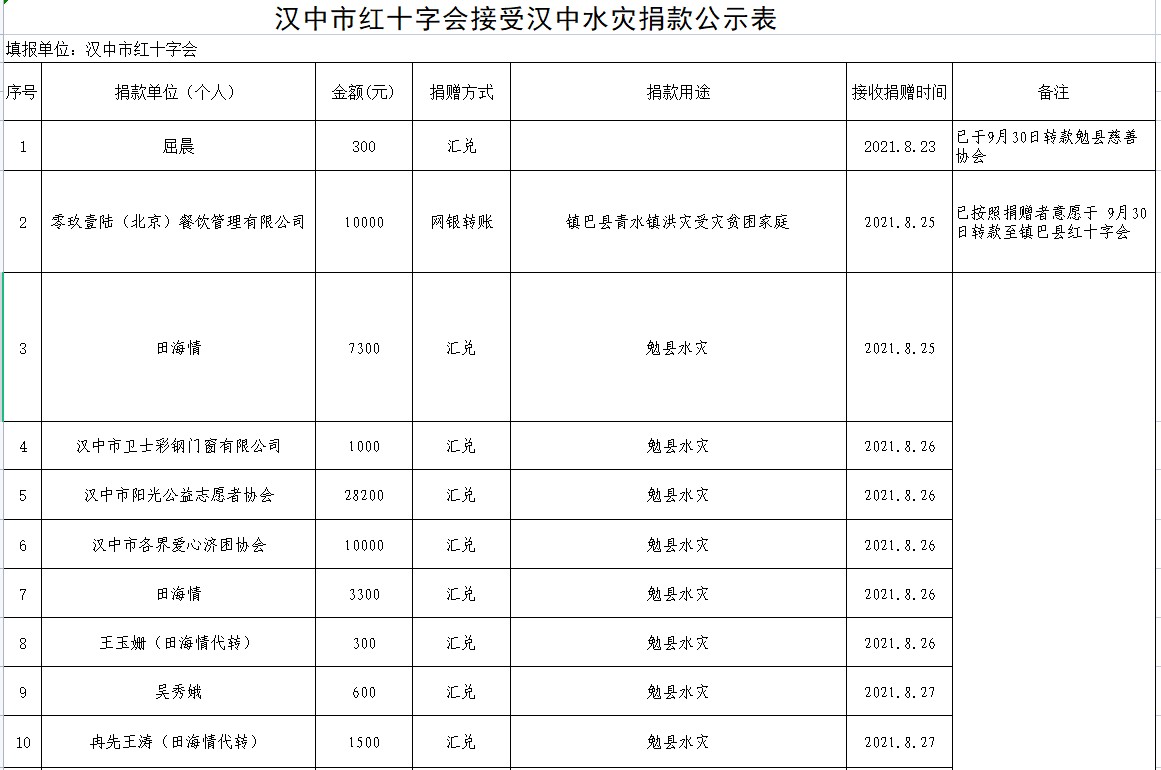 汉中市红十字会接受汉中水灾捐款公示表

填报单位：汉中市红十字会

| 序号 | 捐款单位（个人） | 金额(元) | 捐赠方式 | 捐款用途 | 接收捐赠时间 | 备注 |
|---|---|---|---|---|---|---|
| 1 | 屈晨 | 300 | 汇兑 |  | 2021.8.23 | 已于9月30日转款勉县慈善协会 |
| 2 | 零玖壹陆（北京）餐饮管理有限公司 | 10000 | 网银转账 | 镇巴县青水镇洪灾受灾贫困家庭 | 2021.8.25 | 已按照捐赠者意愿于 9月30日转款至镇巴县红十字会 |
| 3 | 田海情 | 7300 | 汇兑 | 勉县水灾 | 2021.8.25 |  |
| 4 | 汉中市卫士彩钢门窗有限公司 | 1000 | 汇兑 | 勉县水灾 | 2021.8.26 |  |
| 5 | 汉中市阳光公益志愿者协会 | 28200 | 汇兑 | 勉县水灾 | 2021.8.26 |  |
| 6 | 汉中市各界爱心济困协会 | 10000 | 汇兑 | 勉县水灾 | 2021.8.26 |  |
| 7 | 田海情 | 3300 | 汇兑 | 勉县水灾 | 2021.8.26 |  |
| 8 | 王玉姗（田海情代转） | 300 | 汇兑 | 勉县水灾 | 2021.8.26 |  |
| 9 | 吴秀娥 | 600 | 汇兑 | 勉县水灾 | 2021.8.27 |  |
| 10 | 冉先王涛（田海情代转） | 1500 | 汇兑 | 勉县水灾 | 2021.8.27 |  |